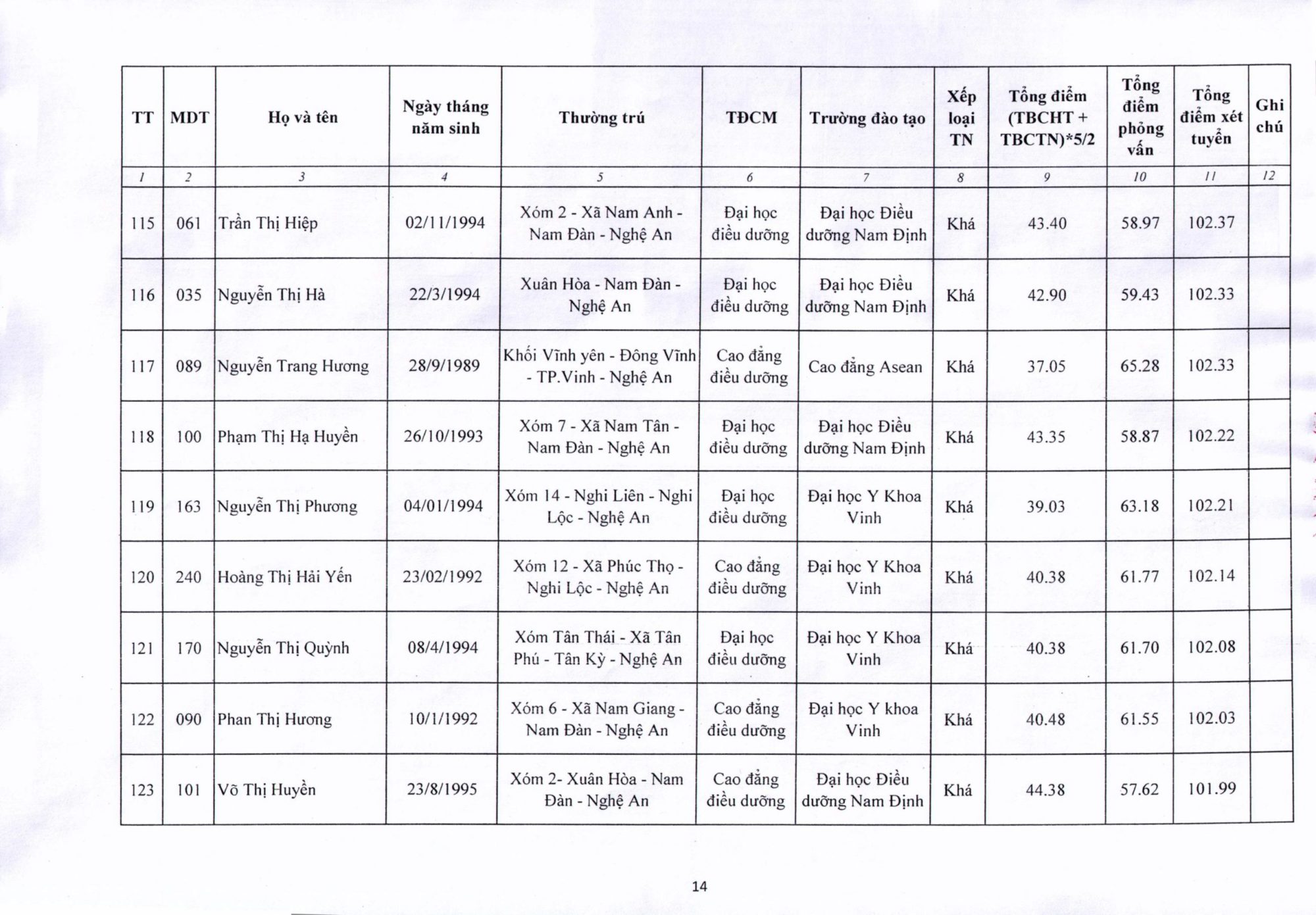 | TT | MDT | Họ và tên | Ngày tháng năm sinh | Thường trú | TĐCM | Trường đào tạo | Xếp loại TN | Tổng điểm (TBCHT + TBCTN)*5/2 | Tổng điểm phỏng vấn | Tổng điểm xét tuyển | Ghi chú |
|---|---|---|---|---|---|---|---|---|---|---|---|
| 1 | 2 | 3 | 4 | 5 | 6 | 7 | 8 | 9 | 10 | 11 | 12 |
| 115 | 061 | Trần Thị Hiệp | 02/11/1994 | Xóm 2 - Xã Nam Anh - Nam Đàn - Nghệ An | Đại học điều dưỡng | Đại học Điều dưỡng Nam Định | Khá | 43.40 | 58.97 | 102.37 | |
| 116 | 035 | Nguyễn Thị Hà | 22/3/1994 | Xuân Hòa - Nam Đàn - Nghệ An | Đại học điều dưỡng | Đại học Điều dưỡng Nam Định | Khá | 42.90 | 59.43 | 102.33 | |
| 117 | 089 | Nguyễn Trang Hương | 28/9/1989 | Khối Vĩnh yên - Đông Vĩnh - TP.Vinh - Nghệ An | Cao đẳng điều dưỡng | Cao đẳng Asean | Khá | 37.05 | 65.28 | 102.33 | |
| 118 | 100 | Phạm Thị Hạ Huyền | 26/10/1993 | Xóm 7 - Xã Nam Tân - Nam Đàn - Nghệ An | Đại học điều dưỡng | Đại học Điều dưỡng Nam Định | Khá | 43.35 | 58.87 | 102.22 | |
| 119 | 163 | Nguyễn Thị Phương | 04/01/1994 | Xóm 14 - Nghi Liên - Nghi Lộc - Nghệ An | Đại học điều dưỡng | Đại học Y Khoa Vinh | Khá | 39.03 | 63.18 | 102.21 | |
| 120 | 240 | Hoàng Thị Hải Yến | 23/02/1992 | Xóm 12 - Xã Phúc Thọ - Nghi Lộc - Nghệ An | Cao đẳng điều dưỡng | Đại học Y Khoa Vinh | Khá | 40.38 | 61.77 | 102.14 | |
| 121 | 170 | Nguyễn Thị Quỳnh | 08/4/1994 | Xóm Tân Thái - Xã Tân Phú - Tân Kỳ - Nghệ An | Đại học điều dưỡng | Đại học Y Khoa Vinh | Khá | 40.38 | 61.70 | 102.08 | |
| 122 | 090 | Phan Thị Hương | 10/1/1992 | Xóm 6 - Xã Nam Giang - Nam Đàn - Nghệ An | Cao đẳng điều dưỡng | Đại học Y khoa Vinh | Khá | 40.48 | 61.55 | 102.03 | |
| 123 | 101 | Võ Thị Huyền | 23/8/1995 | Xóm 2- Xuân Hòa - Nam Đàn - Nghệ An | Cao đẳng điều dưỡng | Đại học Điều dưỡng Nam Định | Khá | 44.38 | 57.62 | 101.99 | |

14